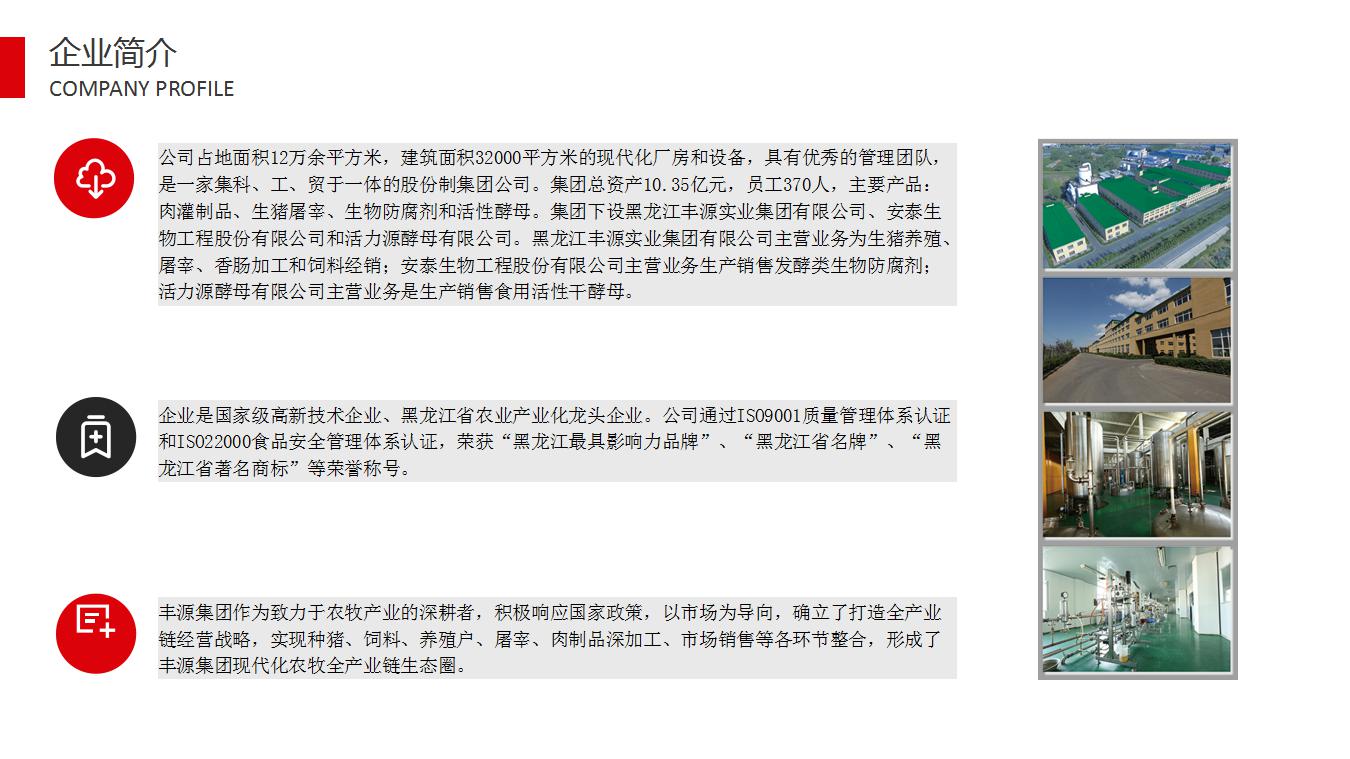 企业简介
COMPANY PROFILE

公司占地面积12万余平方米，建筑面积32000平方米的现代化厂房和设备，具有优秀的管理团队，是一家集科、工、贸于一体的股份制集团公司。集团总资产10.35亿元，员工370人，主要产品：肉灌制品、生猪屠宰、生物防腐剂和活性酵母。集团下设黑龙江丰源实业集团有限公司、安泰生物工程股份有限公司和活力源酵母有限公司。黑龙江丰源实业集团有限公司主营业务为生猪养殖、屠宰、香肠加工和饲料经销；安泰生物工程股份有限公司主营业务生产销售发酵类生物防腐剂；活力源酵母有限公司主营业务是生产销售食用活性干酵母。

企业是国家级高新技术企业、黑龙江省农业产业化龙头企业。公司通过ISO9001质量管理体系认证和ISO22000食品安全管理体系认证，荣获“黑龙江最具影响力品牌”、“黑龙江省名牌”、“黑龙江省著名商标”等荣誉称号。

丰源集团作为致力于农牧产业的深耕者，积极响应国家政策，以市场为导向，确立了打造全产业链经营战略，实现种猪、饲料、养殖户、屠宰、肉制品深加工、市场销售等各环节整合，形成了丰源集团现代化农牧全产业链生态圈。